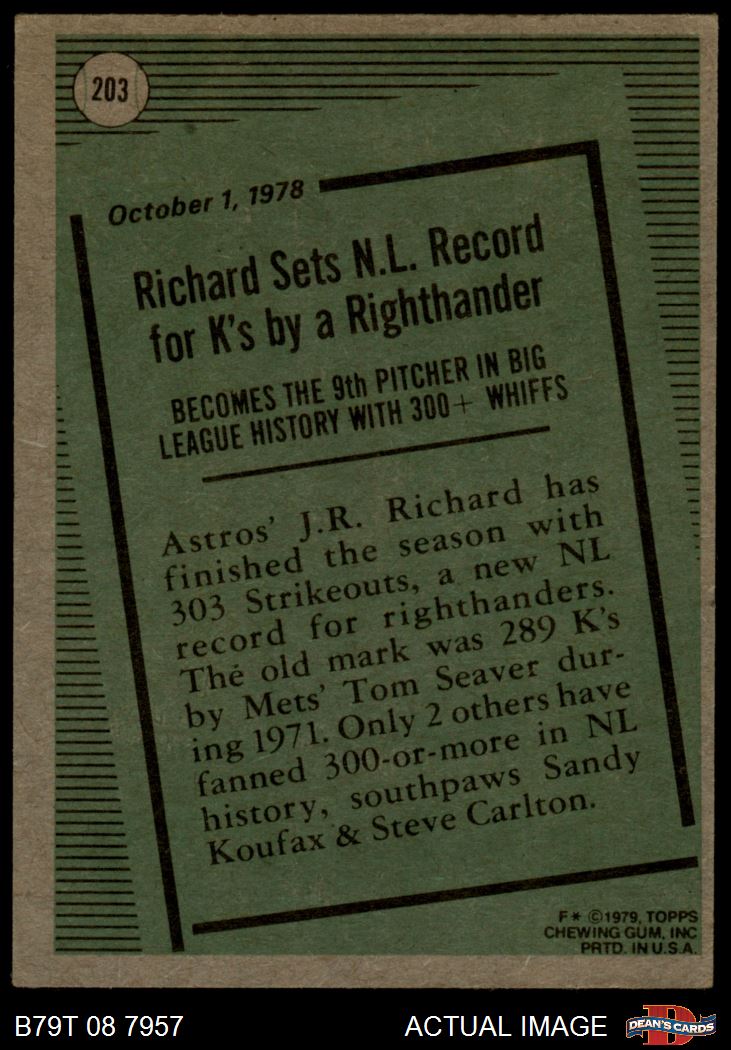 203

October 1, 1978

Richard Sets N.L. Record for K's by a Righthander

BECOMES THE 9th PITCHER IN BIG LEAGUE HISTORY WITH 300+ WHIFFS

Astros' J.R. Richard has finished the season with 303 Strikeouts, a new NL record for righthanders. The old mark was 289 K's by Mets' Tom Seaver during 1971. Only 2 others have fanned 300-or-more in NL history, southpaws Sandy Koufax & Steve Carlton.

F* ©1979, TOPPS
CHEWING GUM, INC
PRTD. IN U.S.A.

B79T 08 7957

ACTUAL IMAGE

DEAN'S CARDS